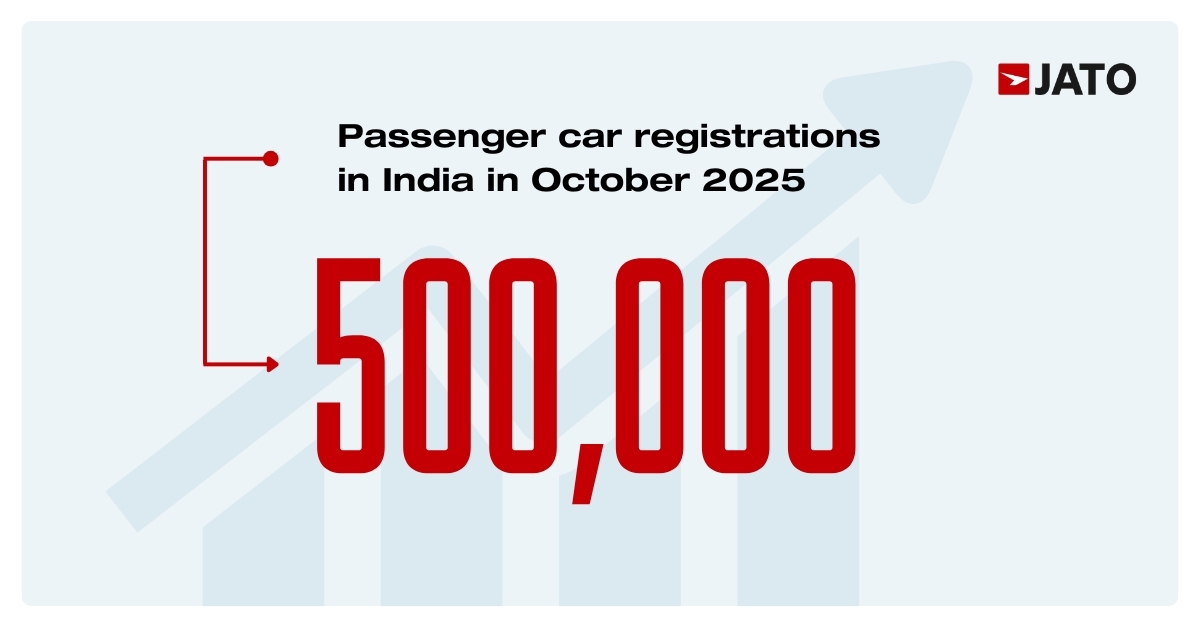 JATO

Passenger car registrations in India in October 2025

500,000